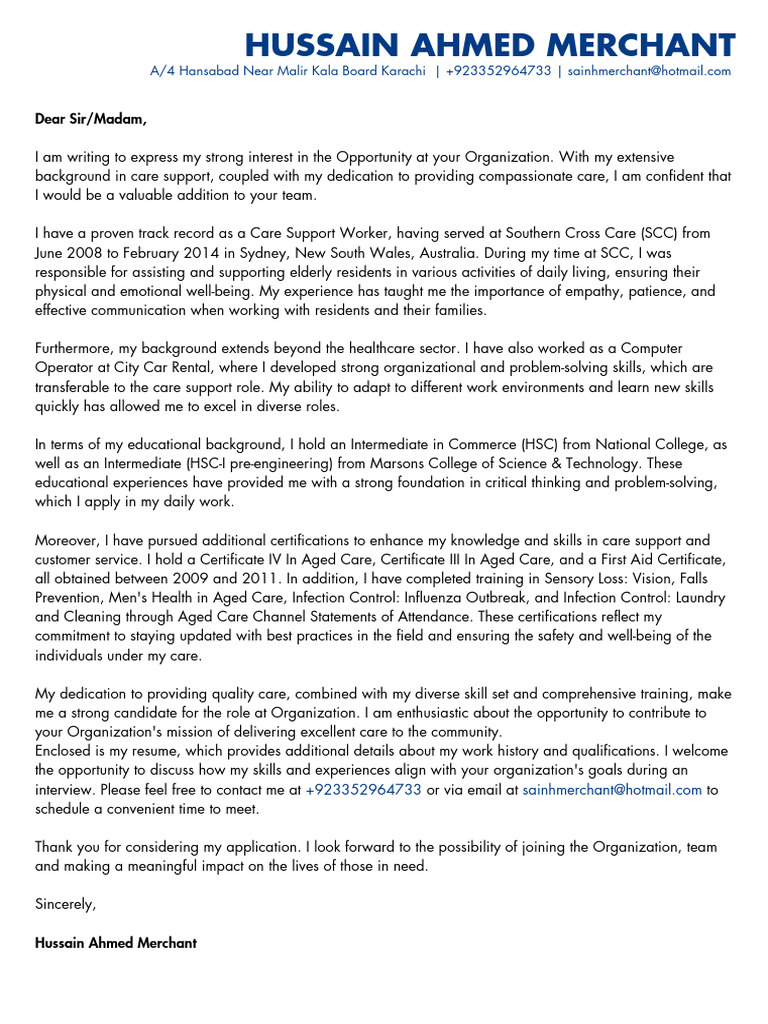 HUSSAIN AHMED MERCHANT
A/4 Hansabad Near Malir Kala Board Karachi | +923352964733 | sainhmerchant@hotmail.com

Dear Sir/Madam,

I am writing to express my strong interest in the Opportunity at your Organization. With my extensive background in care support, coupled with my dedication to providing compassionate care, I am confident that I would be a valuable addition to your team.

I have a proven track record as a Care Support Worker, having served at Southern Cross Care (SCC) from June 2008 to February 2014 in Sydney, New South Wales, Australia. During my time at SCC, I was responsible for assisting and supporting elderly residents in various activities of daily living, ensuring their physical and emotional well-being. My experience has taught me the importance of empathy, patience, and effective communication when working with residents and their families.

Furthermore, my background extends beyond the healthcare sector. I have also worked as a Computer Operator at City Car Rental, where I developed strong organizational and problem-solving skills, which are transferable to the care support role. My ability to adapt to different work environments and learn new skills quickly has allowed me to excel in diverse roles.

In terms of my educational background, I hold an Intermediate in Commerce (HSC) from National College, as well as an Intermediate (HSC-I pre-engineering) from Marsons College of Science & Technology. These educational experiences have provided me with a strong foundation in critical thinking and problem-solving, which I apply in my daily work.

Moreover, I have pursued additional certifications to enhance my knowledge and skills in care support and customer service. I hold a Certificate IV In Aged Care, Certificate III In Aged Care, and a First Aid Certificate, all obtained between 2009 and 2011. In addition, I have completed training in Sensory Loss: Vision, Falls Prevention, Men's Health in Aged Care, Infection Control: Influenza Outbreak, and Infection Control: Laundry and Cleaning through Aged Care Channel Statements of Attendance. These certifications reflect my commitment to staying updated with best practices in the field and ensuring the safety and well-being of the individuals under my care.

My dedication to providing quality care, combined with my diverse skill set and comprehensive training, make me a strong candidate for the role at Organization. I am enthusiastic about the opportunity to contribute to your Organization's mission of delivering excellent care to the community.
Enclosed is my resume, which provides additional details about my work history and qualifications. I welcome the opportunity to discuss how my skills and experiences align with your organization's goals during an interview. Please feel free to contact me at +923352964733 or via email at sainhmerchant@hotmail.com to schedule a convenient time to meet.

Thank you for considering my application. I look forward to the possibility of joining the Organization, team and making a meaningful impact on the lives of those in need.

Sincerely,

Hussain Ahmed Merchant